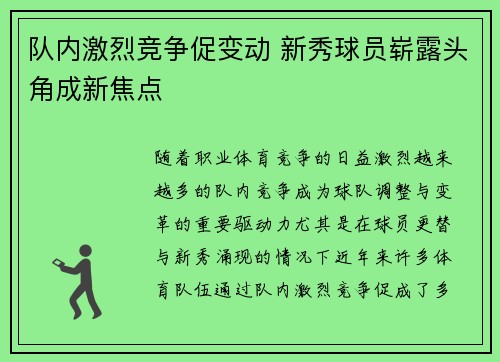 队内激烈竞争促变动 新秀球员崭露头角成新焦点

随着职业体育竞争的日益激烈越来越多的队内竞争成为球队调整与变革的重要驱动力尤其是在球员更替与新秀涌现的情况下近年来许多体育队伍通过队内激烈竞争促成了多